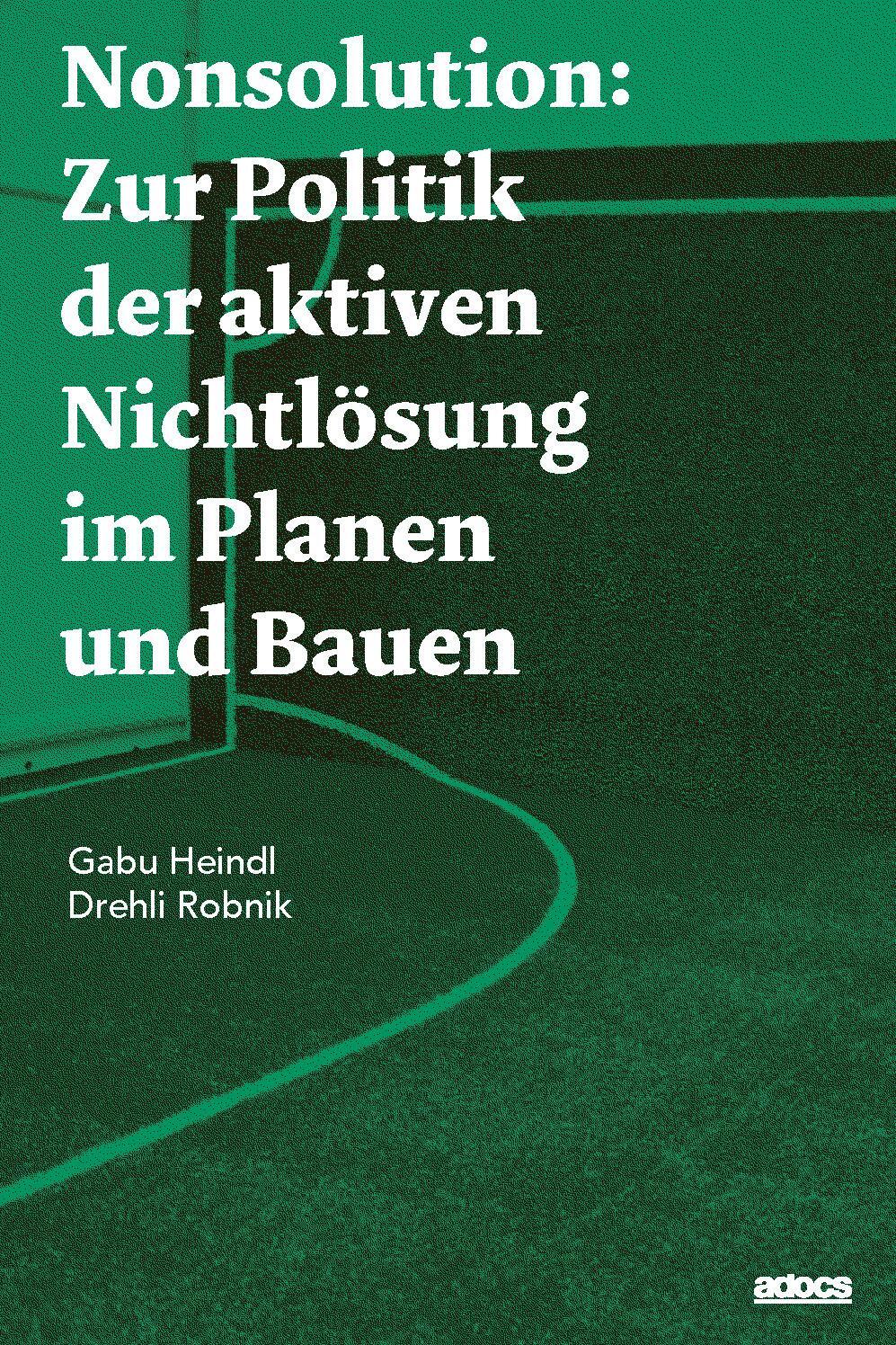 Nonsolution: Zur Politik der aktiven Nichtlösung im Planen und Bauen

Gabu Heindl
Drehli Robnik

adocs